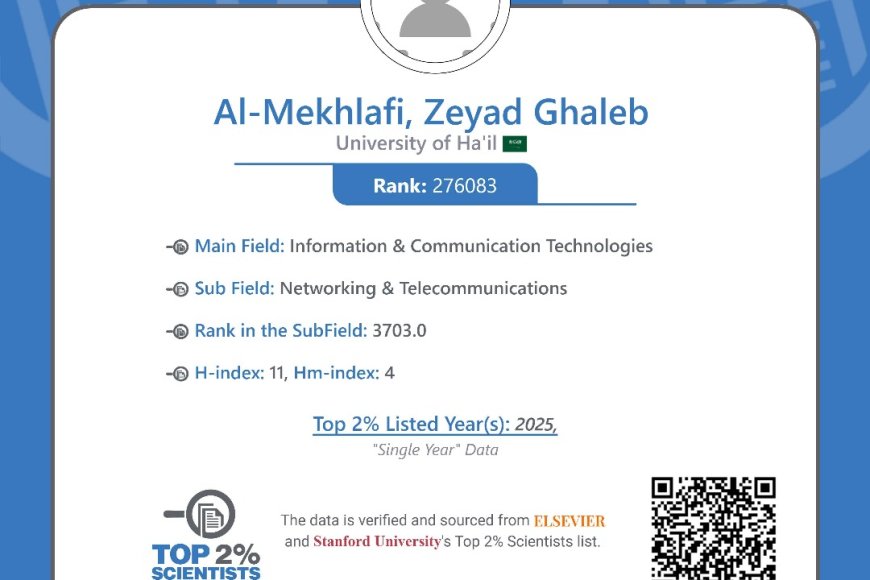 Al-Mekhlafi, Zeyad Ghaleb
University of Ha'il

Rank: 276083

Main Field: Information & Communication Technologies

Sub Field: Networking & Telecommunications

Rank in the SubField: 3703.0

H-index: 11, Hm-index: 4

Top 2% Listed Year(s): 2025,
"Single Year" Data

TOP 2% SCIENTISTS

The data is verified and sourced from ELSEVIER and Stanford University's Top 2% Scientists list.